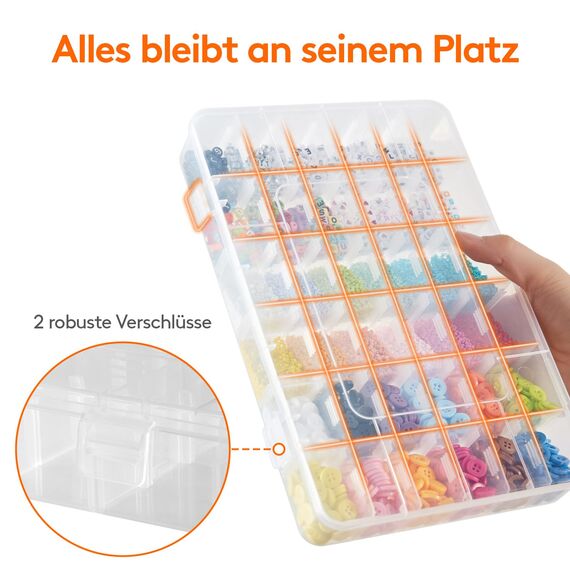 Alles bleibt an seinem Platz

2 robuste Verschlüsse